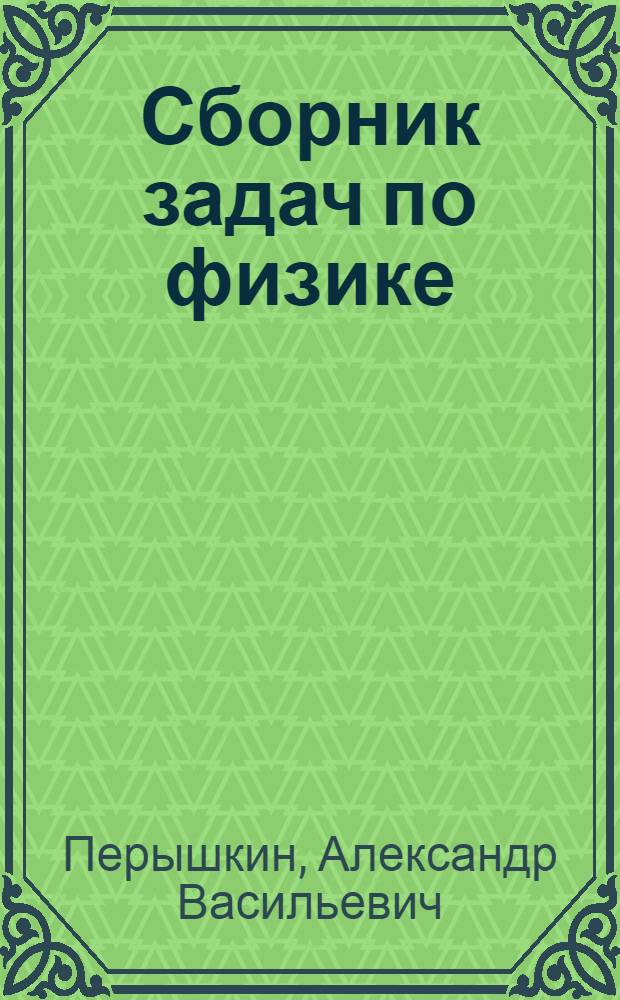 Сборник задач по физике

Перышкин, Александр Васильевич